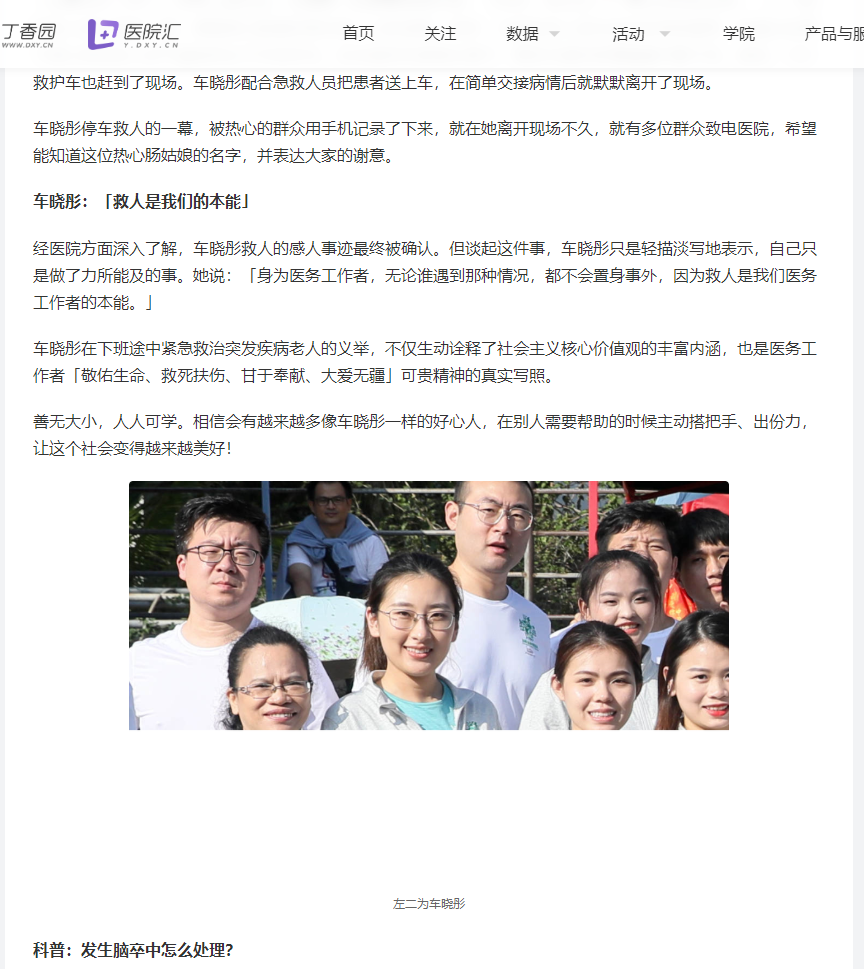 丁香园 WWW.DXY.CN 医院汇 Y.DXY.CN 首页 关注 数据 活动 学院 产品与服

救护车也赶到了现场。车晓彤配合急救人员把患者送上车，在简单交接病情后就默默离开了现场。

车晓彤停车救人的一幕，被热心的群众用手机记录了下来，就在她离开现场不久，就有多位群众致电医院，希望能知道这位热心肠姑娘的名字，并表达大家的谢意。

车晓彤：「救人是我们的本能」

经医院方面深入了解，车晓彤救人的感人事迹最终被确认。但谈起这件事，车晓彤只是轻描淡写地表示，自己只是做了力所能及的事。她说：「身为医务工作者，无论谁遇到那种情况，都不会置身事外，因为救人是我们医务工作者的本能。」

车晓彤在下班途中紧急救治突发疾病老人的义举，不仅生动诠释了社会主义核心价值观的丰富内涵，也是医务工作者「敬佑生命、救死扶伤、甘于奉献、大爱无疆」可贵精神的真实写照。

善无大小，人人可学。相信会有越来越多像车晓彤一样的好心人，在别人需要帮助的时候主动搭把手、出份力，让这个社会变得越来越美好！

左二为车晓彤

科普：发生脑卒中怎么处理？